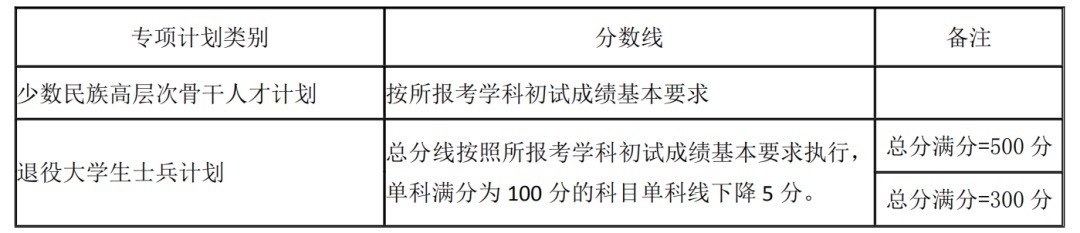 | 专项计划类别 | 分数线 | 备注 |
|---|---|---|
| 少数民族高层次骨干人才计划 | 按所报考学科初试成绩基本要求 | |
| 退役大学生士兵计划 | 总分线按照所报考学科初试成绩基本要求执行，单科满分为 100 分的科目单科线下降 5 分。 | 总分满分=500 分 |
| | | 总分满分=300 分 |